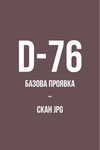 D-76

БАЗОВА ПРОЯВКА

~

СКАН JPG